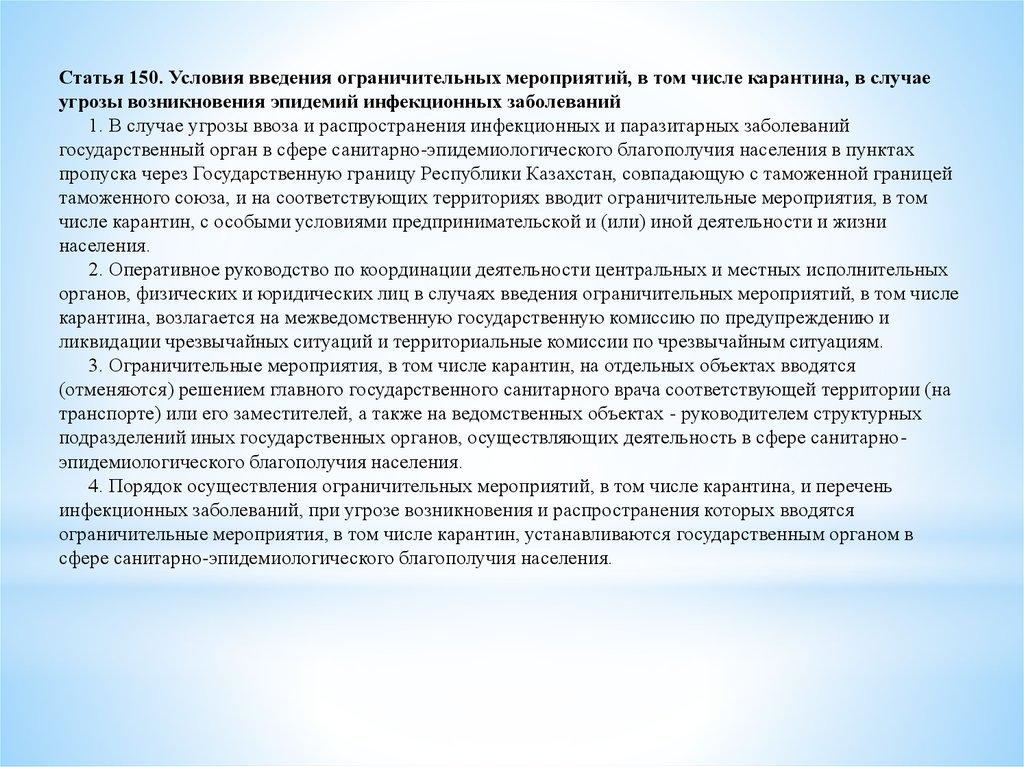 Статья 150. Условия введения ограничительных мероприятий, в том числе карантина, в случае угрозы возникновения эпидемий инфекционных заболеваний

1. В случае угрозы ввоза и распространения инфекционных и паразитарных заболеваний государственный орган в сфере санитарно-эпидемиологического благополучия населения в пунктах пропуска через Государственную границу Республики Казахстан, совпадающую с таможенной границей таможенного союза, и на соответствующих территориях вводит ограничительные мероприятия, в том числе карантин, с особыми условиями предпринимательской и (или) иной деятельности и жизни населения.

2. Оперативное руководство по координации деятельности центральных и местных исполнительных органов, физических и юридических лиц в случаях введения ограничительных мероприятий, в том числе карантина, возлагается на межведомственную государственную комиссию по предупреждению и ликвидации чрезвычайных ситуаций и территориальные комиссии по чрезвычайным ситуациям.

3. Ограничительные мероприятия, в том числе карантин, на отдельных объектах вводятся (отменяются) решением главного государственного санитарного врача соответствующей территории (на транспорте) или его заместителей, а также на ведомственных объектах - руководителем структурных подразделений иных государственных органов, осуществляющих деятельность в сфере санитарно-эпидемиологического благополучия населения.

4. Порядок осуществления ограничительных мероприятий, в том числе карантина, и перечень инфекционных заболеваний, при угрозе возникновения и распространения которых вводятся ограничительные мероприятия, в том числе карантин, устанавливаются государственным органом в сфере санитарно-эпидемиологического благополучия населения.